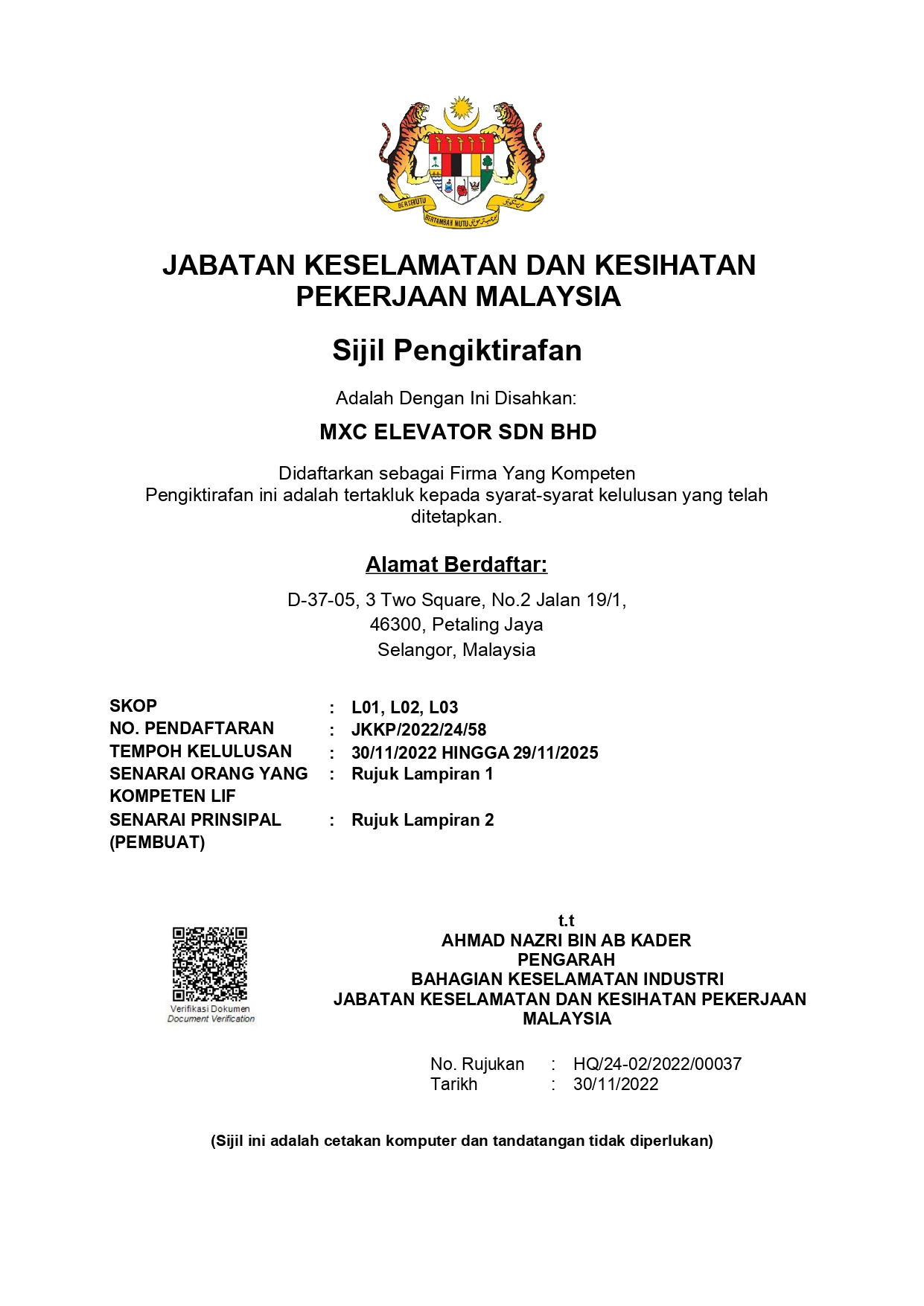 JABATAN KESELAMATAN DAN KESIHATAN PEKERJAAN MALAYSIA

Sijil Pengiktirafan

Adalah Dengan Ini Disahkan:

MXC ELEVATOR SDN BHD

Didaftarkan sebagai Firma Yang Kompeten
Pengiktirafan ini adalah tertakluk kepada syarat-syarat kelulusan yang telah ditetapkan.

Alamat Berdaftar:

D-37-05, 3 Two Square, No.2 Jalan 19/1,
46300, Petaling Jaya
Selangor, Malaysia

SKOP : L01, L02, L03
NO. PENDAFTARAN : JKKP/2022/24/58
TEMPOH KELULUSAN : 30/11/2022 HINGGA 29/11/2025
SENARAI ORANG YANG KOMPETEN LIF : Rujuk Lampiran 1
SENARAI PRINSIPAL (PEMBUAT) : Rujuk Lampiran 2

Verifikasi Dokumen
Document Verification

t.t
AHMAD NAZRI BIN AB KADER
PENGARAH
BAHAGIAN KESELAMATAN INDUSTRI
JABATAN KESELAMATAN DAN KESIHATAN PEKERJAAN MALAYSIA

No. Rujukan : HQ/24-02/2022/00037
Tarikh : 30/11/2022

(Sijil ini adalah cetakan komputer dan tandatangan tidak diperlukan)